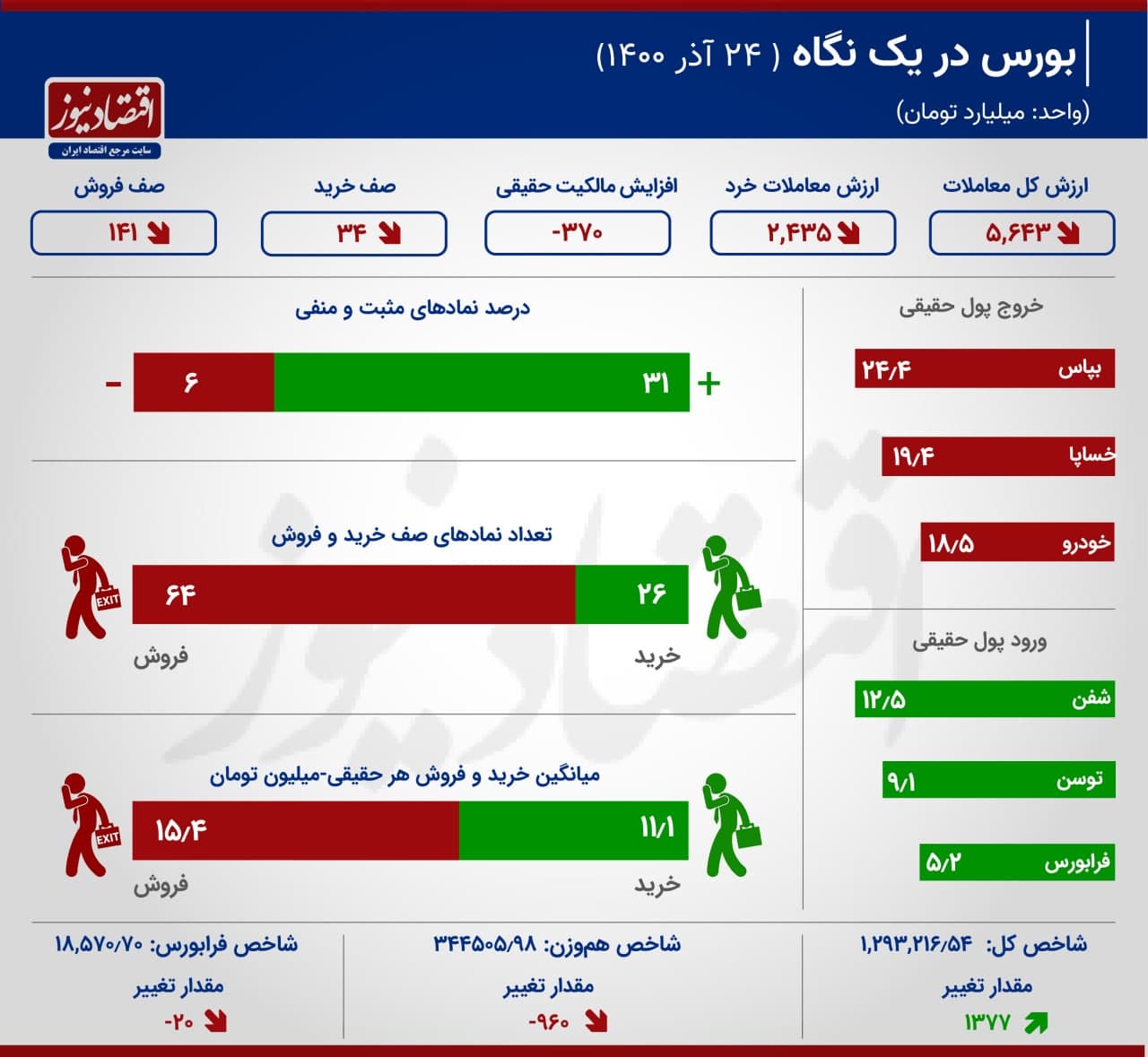 بورس در یک نگاه ( ۲۴ آذر ۱۴۰۰)
(واحد: میلیارد تومان)

اقتصادنیوز
سایت مرجع اقتصاد ایران

ارزش کل معاملات
۵,۶۴۳

ارزش معاملات خرد
۲,۴۳۵

افزایش مالکیت حقیقی
-۳۷۰

صف خرید
۳۴

صف فروش
۱۴۱

خروج پول حقیقی

بپاس ۲۴/۴

خساپا ۱۹/۴

خودرو ۱۸/۵

ورود پول حقیقی

شفن ۱۲/۵

توسن ۹/۱

فرابورس ۵/۲

درصد نمادهای مثبت و منفی

+ ۳۱ ۶ -

تعداد نمادهای صف خرید و فروش

۲۶ ۶۴

EXIT

خرید فروش

میانگین خرید و فروش هر حقیقی-میلیون تومان

۱۱/۱ ۱۵/۴

EXIT

خرید فروش

شاخص کل: ۱,۲۹۳,۲۱۶/۵۴
مقدار تغییر
۱۳۷۷

شاخص هم‌وزن: ۳۴۴۵۰۵/۹۸
مقدار تغییر
-۹۶۰

شاخص فرابورس: ۱۸,۵۷۰/۷۰
مقدار تغییر
-۲۰